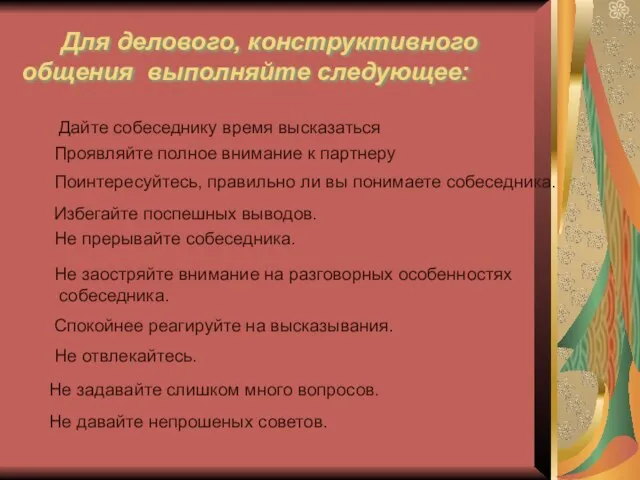 Для делового, конструктивного общения выполняйте следующее:

Дайте собеседнику время высказаться

Проявляйте полное внимание к партнеру

Поинтересуйтесь, правильно ли вы понимаете собеседника.

Избегайте поспешных выводов.

Не прерывайте собеседника.

Не заостряйте внимание на разговорных особенностях собеседника.

Спокойнее реагируйте на высказывания.

Не отвлекайтесь.

Не задавайте слишком много вопросов.

Не давайте непрошеных советов.